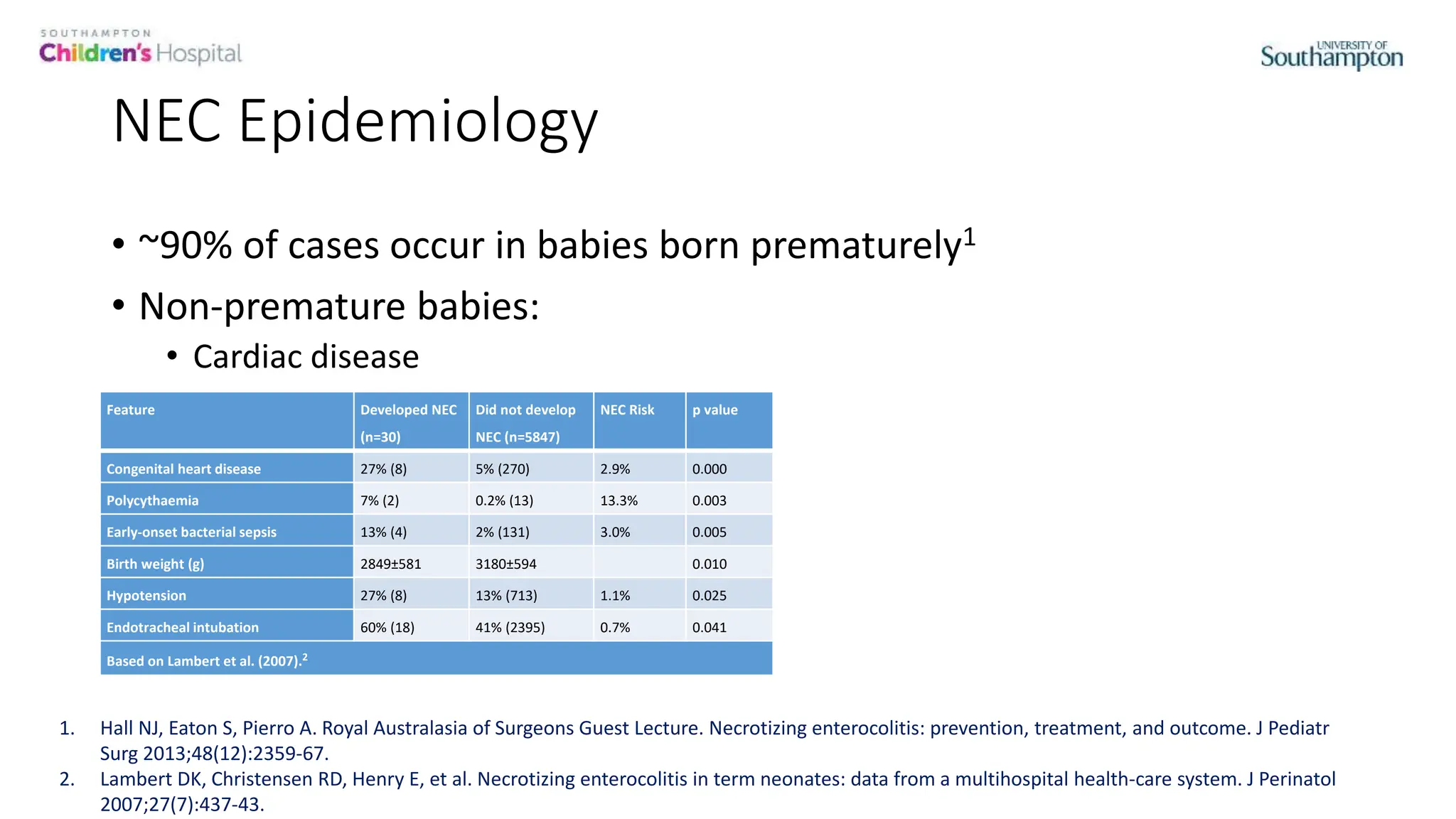 SOUTHAMPTON
Children's Hospital

UNIVERSITY OF
Southampton

NEC Epidemiology

• ~90% of cases occur in babies born prematurely$^1$
• Non-premature babies:
  • Cardiac disease

| Feature | Developed NEC (n=30) | Did not develop NEC (n=5847) | NEC Risk | p value |
|---|---|---|---|---|
| Congenital heart disease | 27% (8) | 5% (270) | 2.9% | 0.000 |
| Polycythaemia | 7% (2) | 0.2% (13) | 13.3% | 0.003 |
| Early-onset bacterial sepsis | 13% (4) | 2% (131) | 3.0% | 0.005 |
| Birth weight (g) | 2849±581 | 3180±594 | | 0.010 |
| Hypotension | 27% (8) | 13% (713) | 1.1% | 0.025 |
| Endotracheal intubation | 60% (18) | 41% (2395) | 0.7% | 0.041 |
| Based on Lambert et al. (2007).$^2$ | | | | |

1. Hall NJ, Eaton S, Pierro A. Royal Australasia of Surgeons Guest Lecture. Necrotizing enterocolitis: prevention, treatment, and outcome. J Pediatr Surg 2013;48(12):2359-67.
2. Lambert DK, Christensen RD, Henry E, et al. Necrotizing enterocolitis in term neonates: data from a multihospital health-care system. J Perinatol 2007;27(7):437-43.